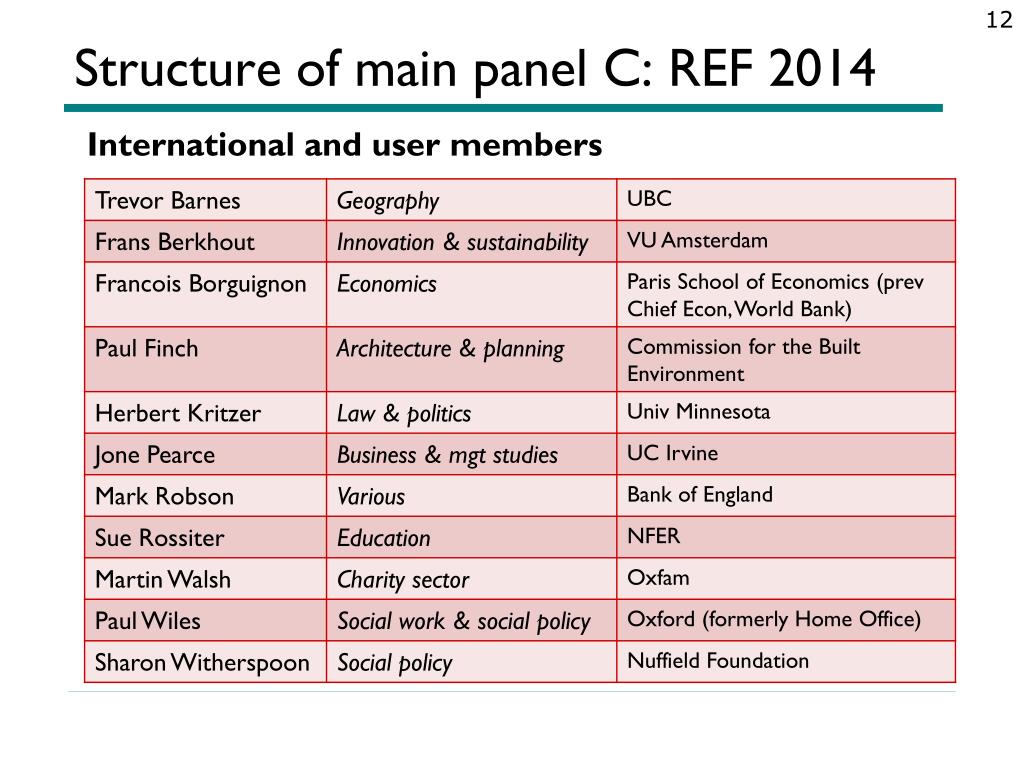 12

Structure of main panel C: REF 2014

International and user members

| Trevor Barnes | Geography | UBC |
|---|---|---|
| Frans Berkhout | Innovation & sustainability | VU Amsterdam |
| Francois Borguignon | Economics | Paris School of Economics (prev Chief Econ, World Bank) |
| Paul Finch | Architecture & planning | Commission for the Built Environment |
| Herbert Kritzer | Law & politics | Univ Minnesota |
| Jone Pearce | Business & mgt studies | UC Irvine |
| Mark Robson | Various | Bank of England |
| Sue Rossiter | Education | NFER |
| Martin Walsh | Charity sector | Oxfam |
| Paul Wiles | Social work & social policy | Oxford (formerly Home Office) |
| Sharon Witherspoon | Social policy | Nuffield Foundation |